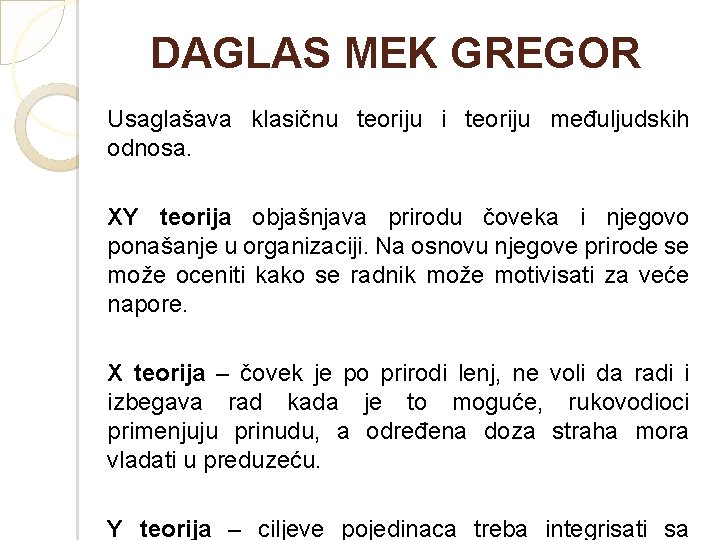 DAGLAS MEK GREGOR

Usaglašava klasičnu teoriju i teoriju međuljudskih odnosa.

XY teorija objašnjava prirodu čoveka i njegovo ponašanje u organizaciji. Na osnovu njegove prirode se može oceniti kako se radnik može motivisati za veće napore.

X teorija – čovek je po prirodi lenj, ne voli da radi i izbegava rad kada je to moguće, rukovodioci primenjuju prinudu, a određena doza straha mora vladati u preduzeću.

Y teorija – ciljeve pojedinaca treba integrisati sa